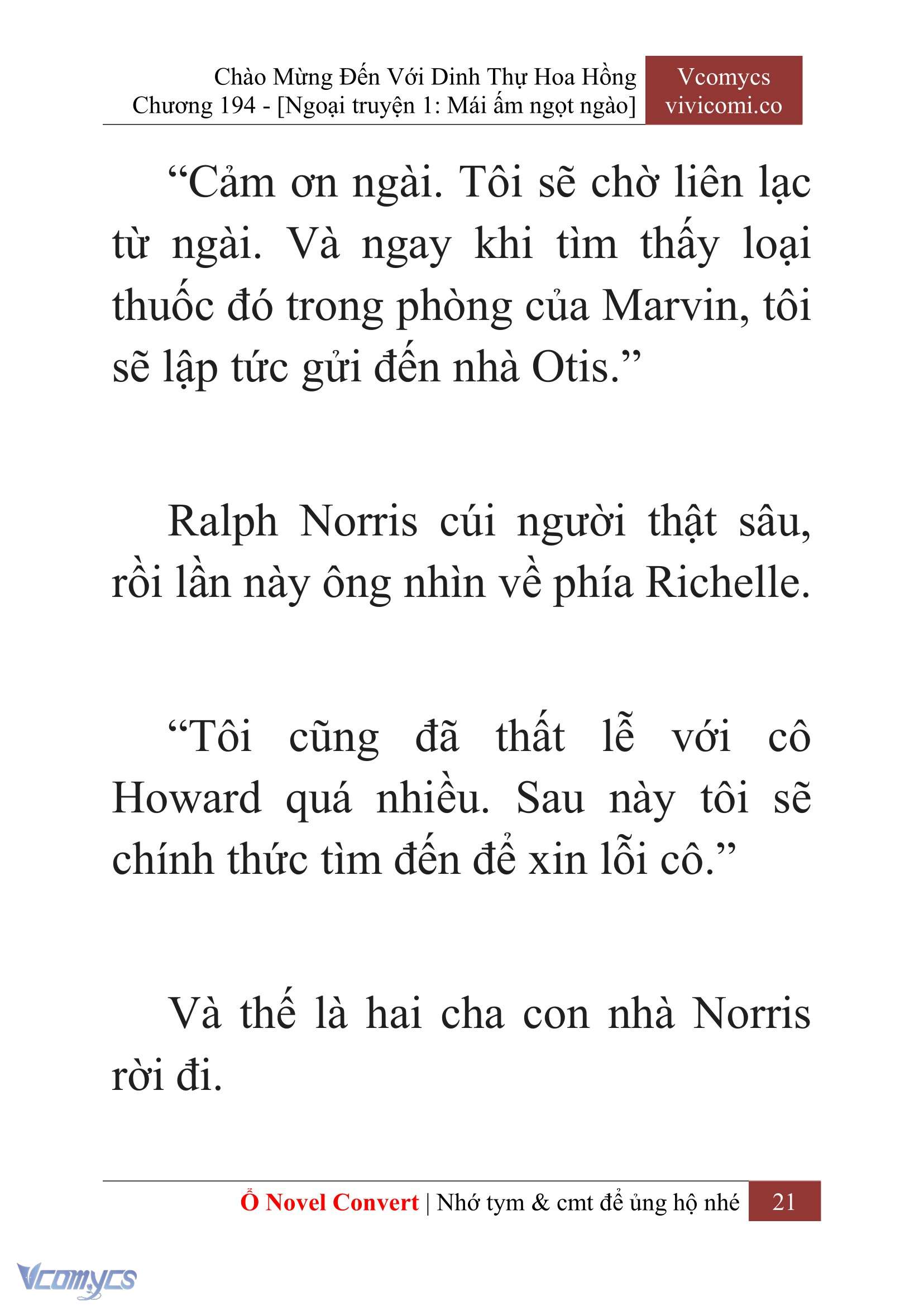 Chào Mừng Đến Với Dinh Thự Hoa Hồng
Chương 194 - [Ngoại truyện 1: Mái ấm ngọt ngào]

Vcomycs
vivicomi.co

“Cảm ơn ngài. Tôi sẽ chờ liên lạc từ ngài. Và ngay khi tìm thấy loại thuốc đó trong phòng của Marvin, tôi sẽ lập tức gửi đến nhà Otis.”

Ralph Norris cúi người thật sâu, rồi lần này ông nhìn về phía Richelle.

“Tôi cũng đã thất lễ với cô Howard quá nhiều. Sau này tôi sẽ chính thức tìm đến để xin lỗi cô.”

Và thế là hai cha con nhà Norris rời đi.

Ổ Novel Convert | Nhớ tym & cmt để ủng hộ nhé 21

Vcomycs